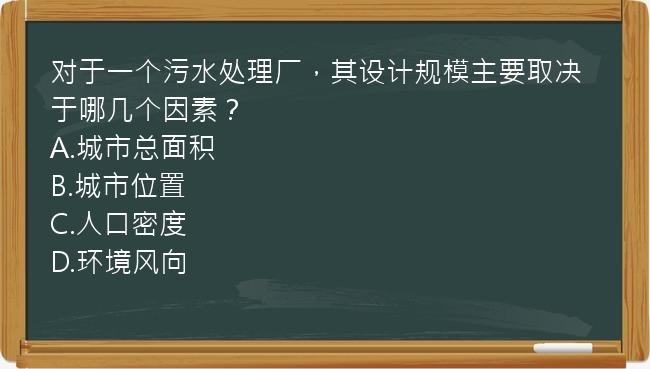 对于一个污水处理厂，其设计规模主要取决于哪几个因素？
A.城市总面积
B.城市位置
C.人口密度
D.环境风向